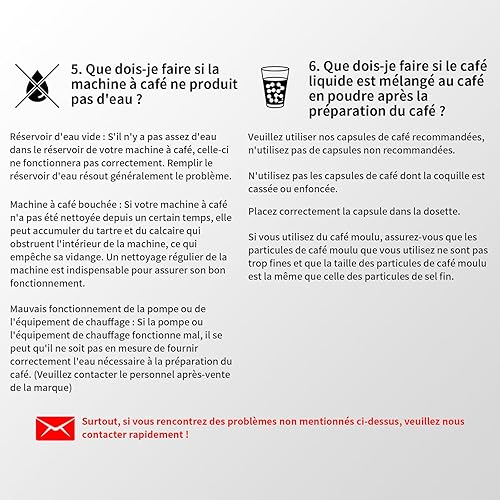 5. Que dois-je faire si la machine à café ne produit pas d'eau ?

Réservoir d'eau vide : S'il n'y a pas assez d'eau dans le réservoir de votre machine à café, celle-ci ne fonctionnera pas correctement. Remplir le réservoir d'eau résout généralement le problème.

Machine à café bouchée : Si votre machine à café n'a pas été nettoyée depuis un certain temps, elle peut accumuler du tartre et du calcaire qui obstruent l'intérieur de la machine, ce qui empêche sa vidange. Un nettoyage régulier de la machine est indispensable pour assurer son bon fonctionnement.

Mauvais fonctionnement de la pompe ou de l'équipement de chauffage : Si la pompe ou l'équipement de chauffage fonctionne mal, il se peut qu'il ne soit pas en mesure de fournir correctement l'eau nécessaire à la préparation du café. (Veuillez contacter le personnel après-vente de la marque)

6. Que dois-je faire si le café liquide est mélangé au café en poudre après la préparation du café ?

Veuillez utiliser nos capsules de café recommandées, n'utilisez pas de capsules non recommandées.

N'utilisez pas les capsules de café dont la coquille est cassée ou enfoncée.

Placez correctement la capsule dans la dosette.

Si vous utilisez du café moulu, assurez-vous que les particules de café moulu que vous utilisez ne sont pas trop fines et que la taille des particules de café moulu est la même que celle des particules de sel fin.

Surtout, si vous rencontrez des problèmes non mentionnés ci-dessus, veuillez nous contacter rapidement !